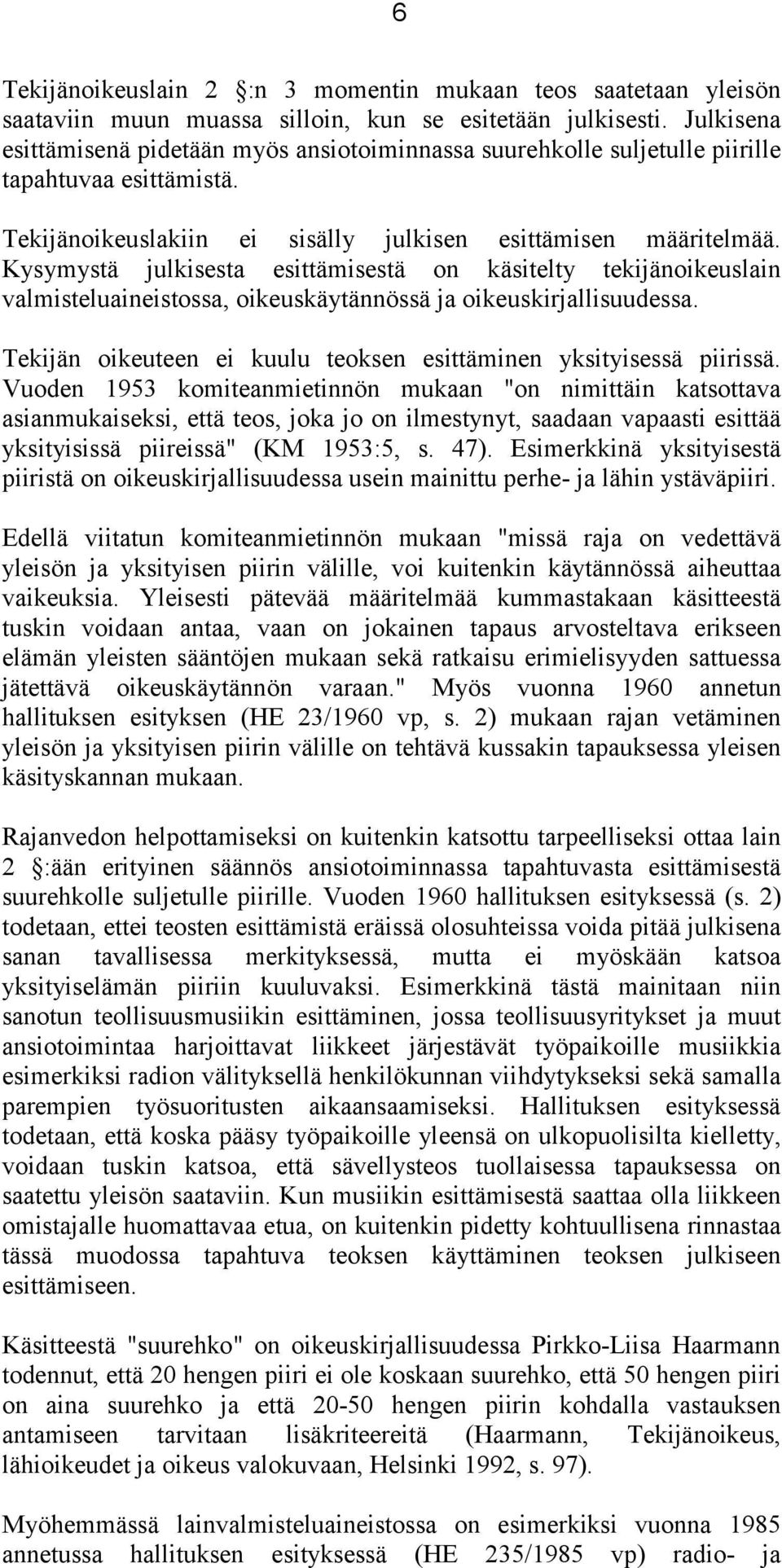 6

Tekijänoikeuslain 2 :n 3 momentin mukaan teos saatetaan yleisön saataviin muun muassa silloin, kun se esitetään julkisesti. Julkisena esittämisenä pidetään myös ansiotoiminnassa suurehkolle suljetulle piirille tapahtuvaa esittämistä.

Tekijänoikeuslakiin ei sisälly julkisen esittämisen määritelmää. Kysymystä julkisesta esittämisestä on käsitelty tekijänoikeuslain valmisteluaineistossa, oikeuskäytännössä ja oikeuskirjallisuudessa.

Tekijän oikeuteen ei kuulu teoksen esittäminen yksityisessä piirissä. Vuoden 1953 komiteanmietinnön mukaan "on nimittäin katsottava asianmukaiseksi, että teos, joka jo on ilmestynyt, saadaan vapaasti esittää yksityisissä piireissä" (KM 1953:5, s. 47). Esimerkkinä yksityisestä piiristä on oikeuskirjallisuudessa usein mainittu perhe- ja lähin ystäväpiiri.

Edellä viitatun komiteanmietinnön mukaan "missä raja on vedettävä yleisön ja yksityisen piirin välille, voi kuitenkin käytännössä aiheuttaa vaikeuksia. Yleisesti pätevää määritelmää kummastakaan käsitteestä tuskin voidaan antaa, vaan on jokainen tapaus arvosteltava erikseen elämän yleisten sääntöjen mukaan sekä ratkaisu erimielisyyden sattuessa jätettävä oikeuskäytännön varaan." Myös vuonna 1960 annetun hallituksen esityksen (HE 23/1960 vp, s. 2) mukaan rajan vetäminen yleisön ja yksityisen piirin välille on tehtävä kussakin tapauksessa yleisen käsityskannan mukaan.

Rajanvedon helpottamiseksi on kuitenkin katsottu tarpeelliseksi ottaa lain 2 :ään erityinen säännös ansiotoiminnassa tapahtuvasta esittämisestä suurehkolle suljetulle piirille. Vuoden 1960 hallituksen esityksessä (s. 2) todetaan, ettei teosten esittämistä eräissä olosuhteissa voida pitää julkisena sanan tavallisessa merkityksessä, mutta ei myöskään katsoa yksityiselämän piiriin kuuluvaksi. Esimerkkinä tästä mainitaan niin sanotun teollisuusmusiikin esittäminen, jossa teollisuusyritykset ja muut ansiotoimintaa harjoittavat liikkeet järjestävät työpaikoille musiikkia esimerkiksi radion välityksellä henkilökunnan viihdytykseksi sekä samalla parempien työsuoritusten aikaansaamiseksi. Hallituksen esityksessä todetaan, että koska pääsy työpaikoille yleensä on ulkopuolisilta kielletty, voidaan tuskin katsoa, että sävellysteos tuollaisessa tapauksessa on saatettu yleisön saataviin. Kun musiikin esittämisestä saattaa olla liikkeen omistajalle huomattavaa etua, on kuitenkin pidetty kohtuullisena rinnastaa tässä muodossa tapahtuva teoksen käyttäminen teoksen julkiseen esittämiseen.

Käsitteestä "suurehko" on oikeuskirjallisuudessa Pirkko-Liisa Haarmann todennut, että 20 hengen piiri ei ole koskaan suurehko, että 50 hengen piiri on aina suurehko ja että 20-50 hengen piirin kohdalla vastauksen antamiseen tarvitaan lisäkriteereitä (Haarmann, Tekijänoikeus, lähioikeudet ja oikeus valokuvaan, Helsinki 1992, s. 97).

Myöhemmässä lainvalmisteluaineistossa on esimerkiksi vuonna 1985 annetussa hallituksen esityksessä (HE 235/1985 vp) radio- ja